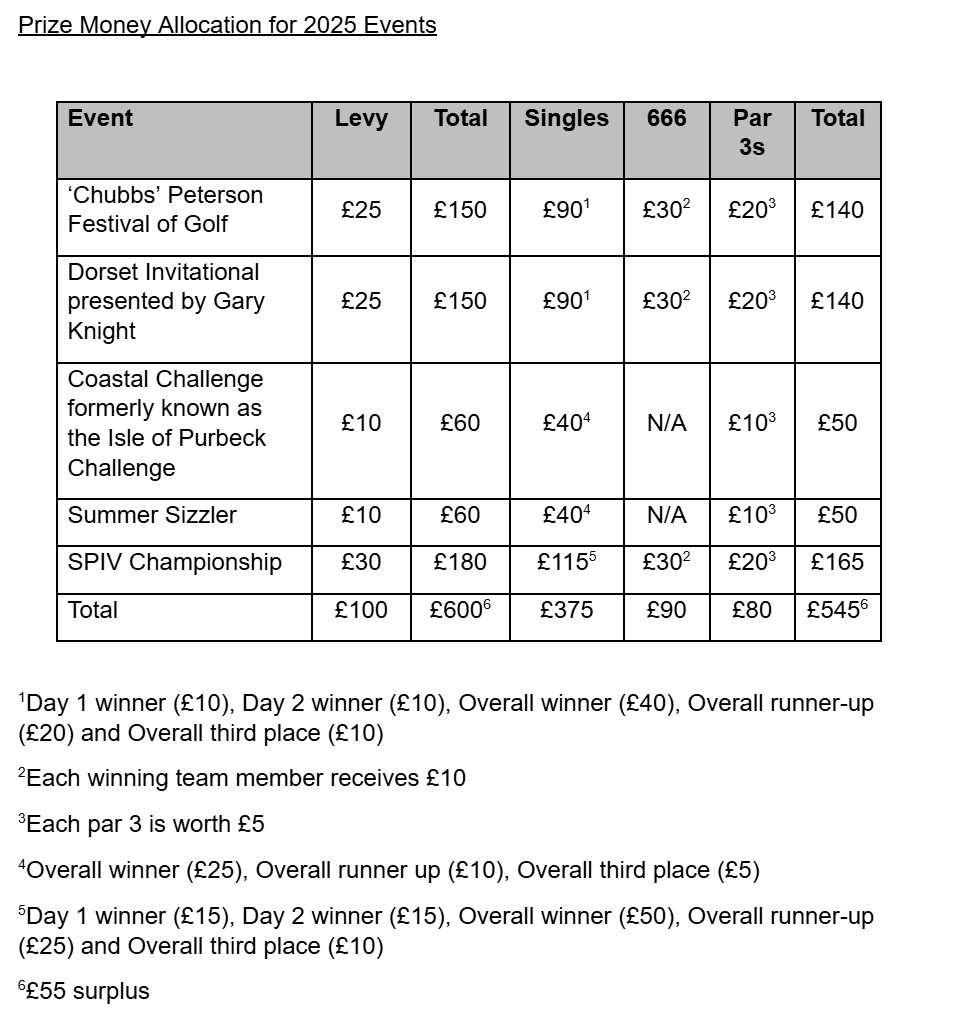 Prize Money Allocation for 2025 Events

| Event | Levy | Total | Singles | 666 | Par 3s | Total |
|---|---|---|---|---|---|---|
| ‘Chubbs’ Peterson Festival of Golf | £25 | £150 | £90$^1$ | £30$^2$ | £20$^3$ | £140 |
| Dorset Invitational presented by Gary Knight | £25 | £150 | £90$^1$ | £30$^2$ | £20$^3$ | £140 |
| Coastal Challenge formerly known as the Isle of Purbeck Challenge | £10 | £60 | £40$^4$ | N/A | £10$^3$ | £50 |
| Summer Sizzler | £10 | £60 | £40$^4$ | N/A | £10$^3$ | £50 |
| SPIV Championship | £30 | £180 | £115$^5$ | £30$^2$ | £20$^3$ | £165 |
| Total | £100 | £600$^6$ | £375 | £90 | £80 | £545$^6$ |

$^1$Day 1 winner (£10), Day 2 winner (£10), Overall winner (£40), Overall runner-up (£20) and Overall third place (£10)

$^2$Each winning team member receives £10

$^3$Each par 3 is worth £5

$^4$Overall winner (£25), Overall runner up (£10), Overall third place (£5)

$^5$Day 1 winner (£15), Day 2 winner (£15), Overall winner (£50), Overall runner-up (£25) and Overall third place (£10)

$^6$£55 surplus